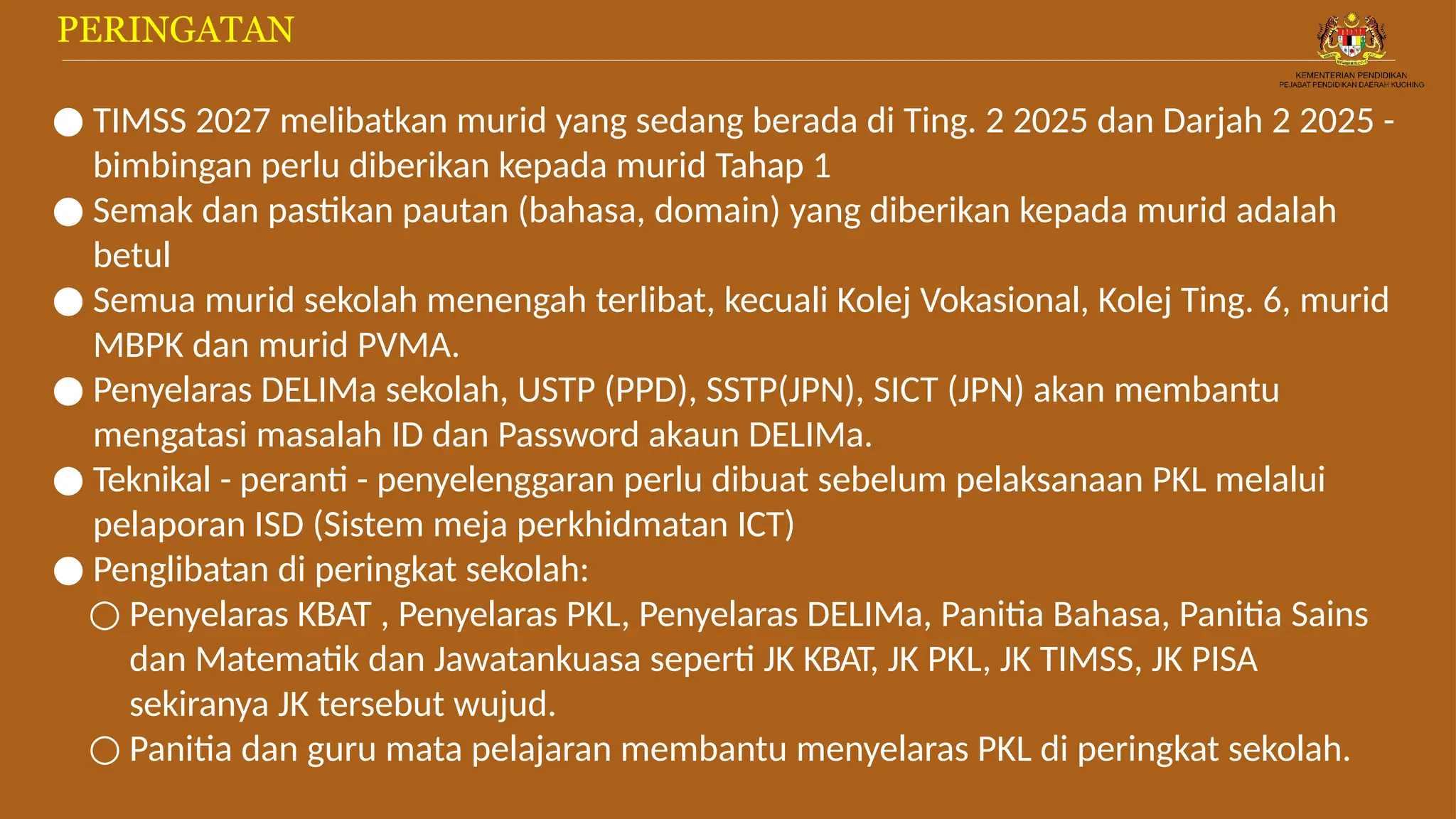 PERINGATAN

KEMENTERIAN PENDIDIKAN
PEJABAT PENDIDIKAN DAERAH KUCHING

● TIMSS 2027 melibatkan murid yang sedang berada di Ting. 2 2025 dan Darjah 2 2025 - bimbingan perlu diberikan kepada murid Tahap 1

● Semak dan pastikan pautan (bahasa, domain) yang diberikan kepada murid adalah betul

● Semua murid sekolah menengah terlibat, kecuali Kolej Vokasional, Kolej Ting. 6, murid MBPK dan murid PVMA.

● Penyelaras DELIMa sekolah, USTP (PPD), SSTP(JPN), SICT (JPN) akan membantu mengatasi masalah ID dan Password akaun DELIMa.

● Teknikal - peranti - penyelenggaran perlu dibuat sebelum pelaksanaan PKL melalui pelaporan ISD (Sistem meja perkhidmatan ICT)

● Penglibatan di peringkat sekolah:

○ Penyelaras KBAT , Penyelaras PKL, Penyelaras DELIMa, Panitia Bahasa, Panitia Sains dan Matematik dan Jawatankuasa seperti JK KBAT, JK PKL, JK TIMSS, JK PISA sekiranya JK tersebut wujud.

○ Panitia dan guru mata pelajaran membantu menyelaras PKL di peringkat sekolah.